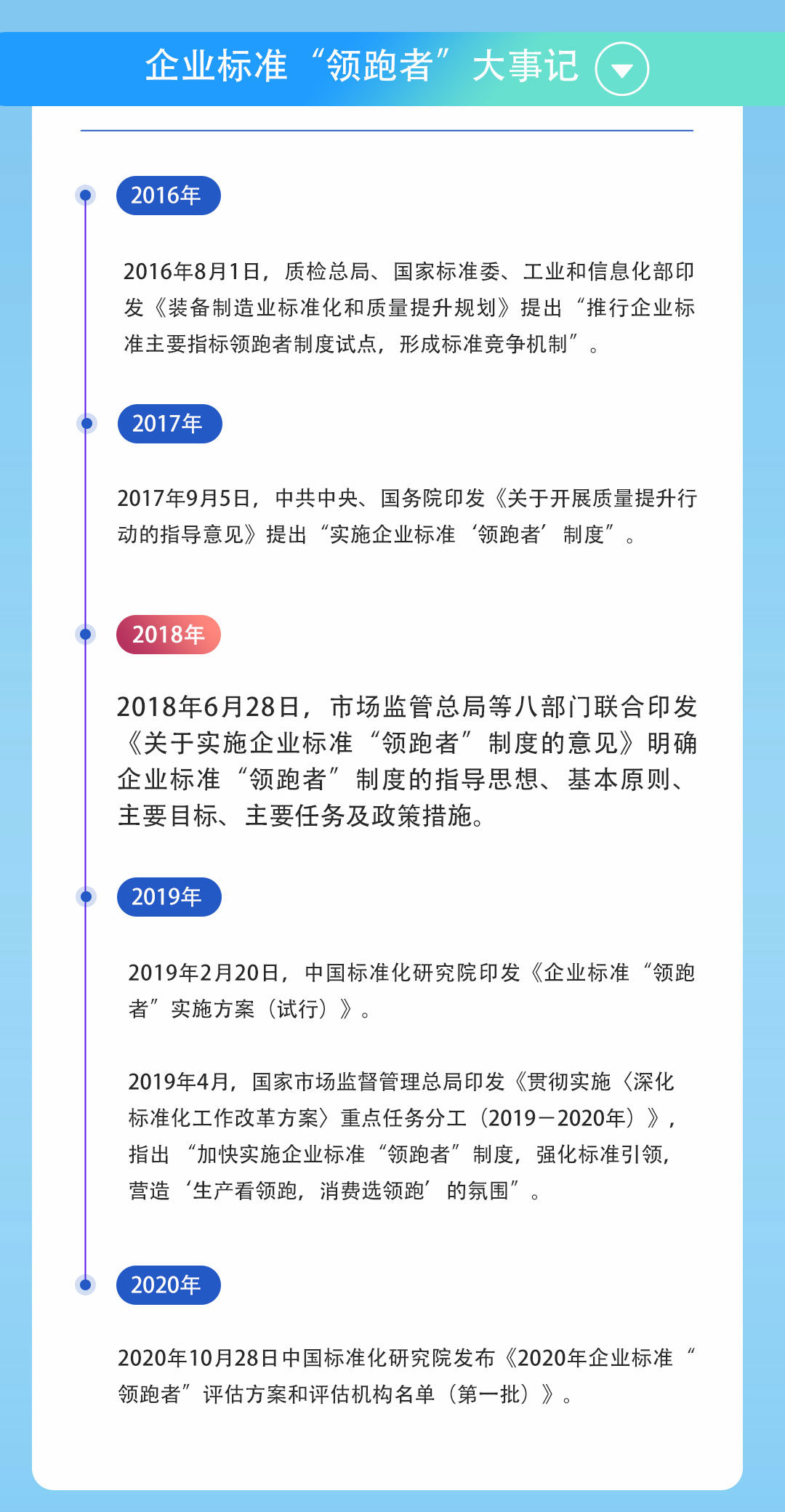 企业标准“领跑者”大事记

2016年

2016年8月1日，质检总局、国家标准委、工业和信息化部印发《装备制造业标准化和质量提升规划》提出“推行企业标准主要指标领跑者制度试点，形成标准竞争机制”。

2017年

2017年9月5日，中共中央、国务院印发《关于开展质量提升行动的指导意见》提出“实施企业标准‘领跑者’制度”。

2018年

2018年6月28日，市场监管总局等八部门联合印发《关于实施企业标准“领跑者”制度的意见》明确企业标准“领跑者”制度的指导思想、基本原则、主要目标、主要任务及政策措施。

2019年

2019年2月20日，中国标准化研究院印发《企业标准“领跑者”实施方案（试行）》。

2019年4月，国家市场监督管理总局印发《贯彻实施〈深化标准化工作改革方案〉重点任务分工（2019－2020年）》，指出“加快实施企业标准“领跑者”制度，强化标准引领，营造‘生产看领跑，消费选领跑’的氛围”。

2020年

2020年10月28日中国标准化研究院发布《2020年企业标准“领跑者”评估方案和评估机构名单（第一批）》。